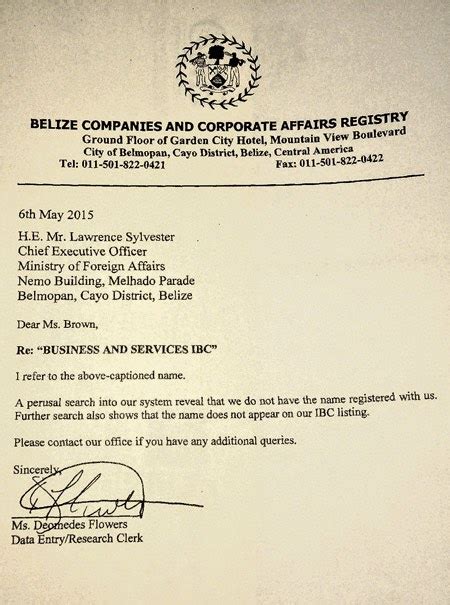 BELIZE COMPANIES AND CORPORATE AFFAIRS REGISTRY
Ground Floor of Garden City Hotel, Mountain View Boulevard
City of Belmopan, Cayo District, Belize, Central America
Tel: 011-501-822-0421 Fax: 011-501-822-0422

6th May 2015

H.E. Mr. Lawrence Sylvester
Chief Executive Officer
Ministry of Foreign Affairs
Nemo Building, Melhado Parade
Belmopan, Cayo District, Belize

Dear Ms. Brown,

Re: "BUSINESS AND SERVICES IBC"

I refer to the above-captioned name.

A perusal search into our system reveal that we do not have the name registered with us. Further search also shows that the name does not appear on our IBC listing.

Please contact our office if you have any additional queries.

Sincerely,

Ms. Deomedes Flowers
Data Entry/Research Clerk